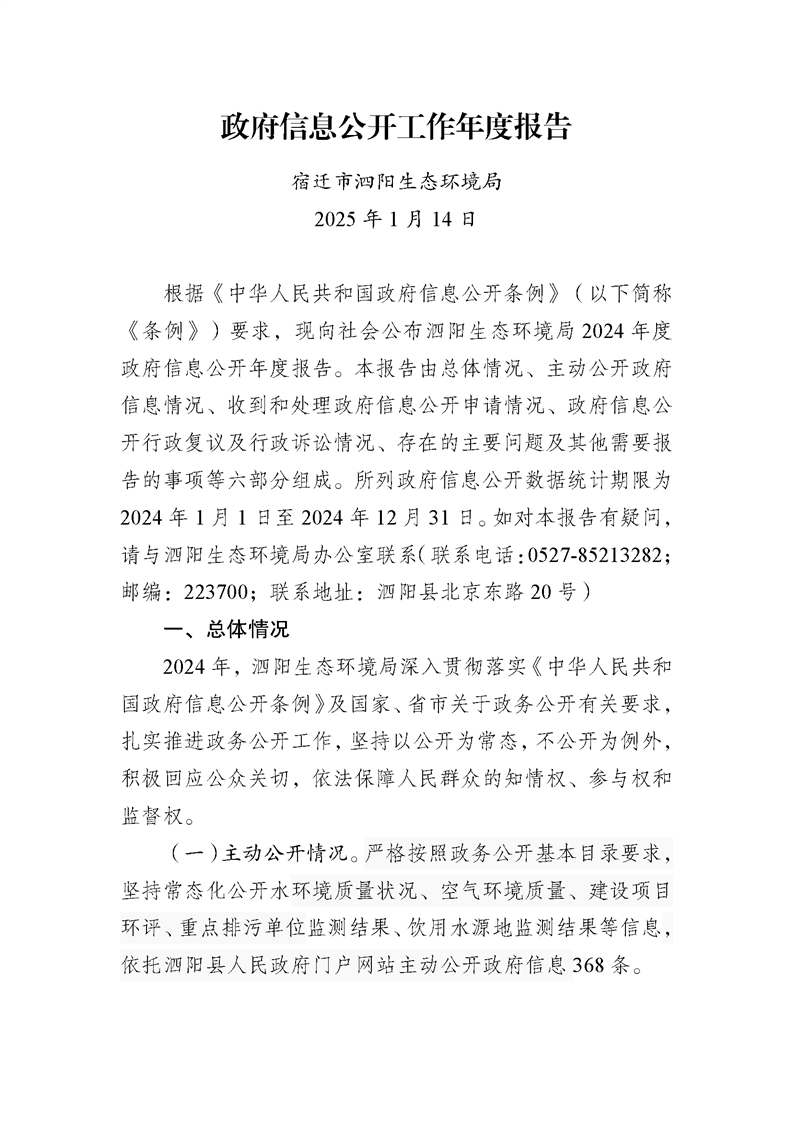 政府信息公开工作年度报告

宿迁市泗阳生态环境局
2025 年 1 月 14 日

根据《中华人民共和国政府信息公开条例》（以下简称《条例》）要求，现向社会公布泗阳生态环境局 2024 年度政府信息公开年度报告。本报告由总体情况、主动公开政府信息情况、收到和处理政府信息公开申请情况、政府信息公开行政复议及行政诉讼情况、存在的主要问题及其他需要报告的事项等六部分组成。所列政府信息公开数据统计期限为 2024 年 1 月 1 日至 2024 年 12 月 31 日。如对本报告有疑问，请与泗阳生态环境局办公室联系（联系电话：0527-85213282；邮编：223700；联系地址：泗阳县北京东路 20 号）

一、总体情况

2024 年，泗阳生态环境局深入贯彻落实《中华人民共和国政府信息公开条例》及国家、省市关于政务公开有关要求，扎实推进政务公开工作，坚持以公开为常态，不公开为例外，积极回应公众关切，依法保障人民群众的知情权、参与权和监督权。

（一）主动公开情况。严格按照政务公开基本目录要求，坚持常态化公开水环境质量状况、空气环境质量、建设项目环评、重点排污单位监测结果、饮用水源地监测结果等信息，依托泗阳县人民政府门户网站主动公开政府信息 368 条。